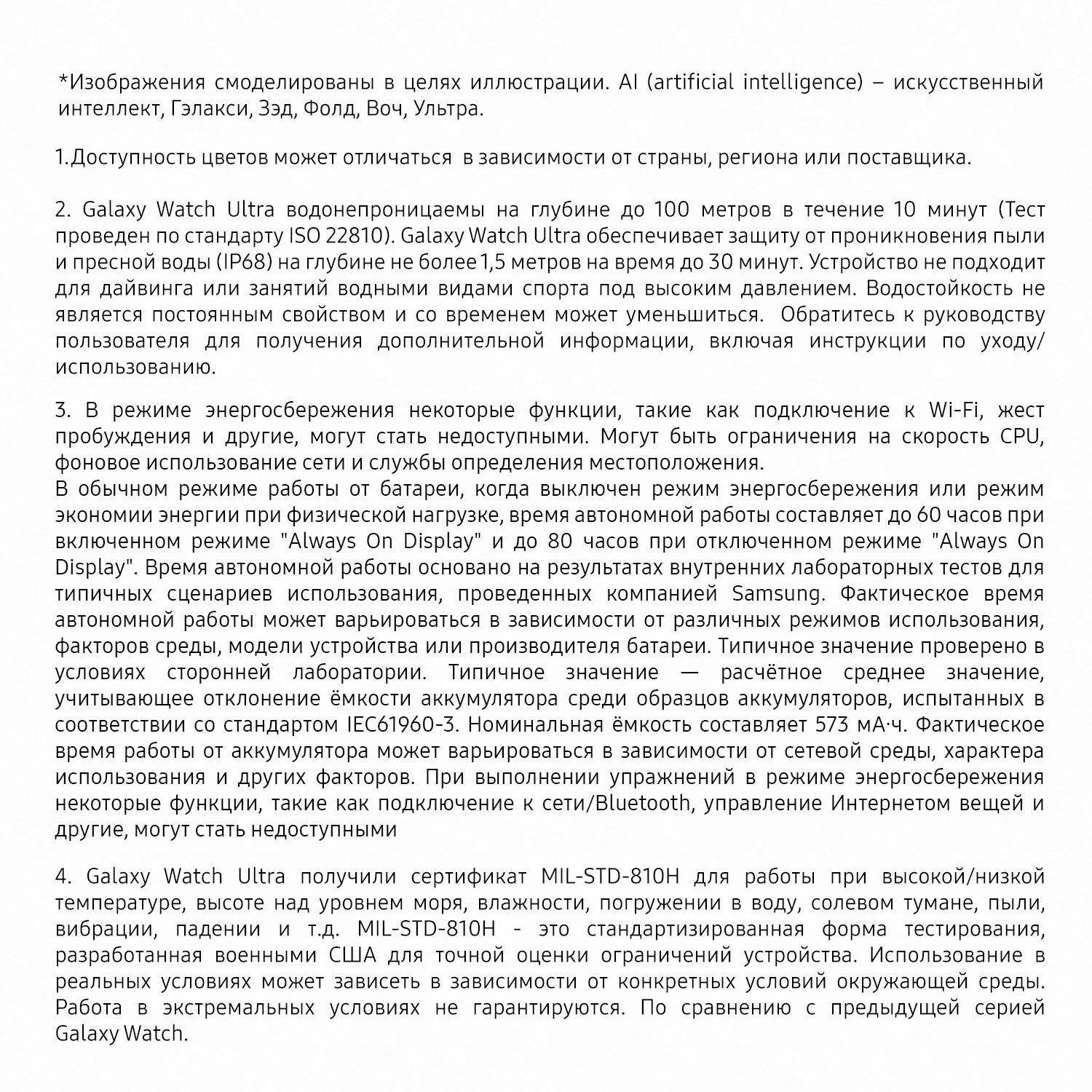 *Изображения смоделированы в целях иллюстрации. AI (artificial intelligence) – искусственный интеллект, Гэлакси, Зэд, Фолд, Воч, Ультра.

1.Доступность цветов может отличаться в зависимости от страны, региона или поставщика.

2. Galaxy Watch Ultra водонепроницаемы на глубине до 100 метров в течение 10 минут (Тест проведен по стандарту ISO 22810). Galaxy Watch Ultra обеспечивает защиту от проникновения пыли и пресной воды (IP68) на глубине не более 1,5 метров на время до 30 минут. Устройство не подходит для дайвинга или занятий водными видами спорта под высоким давлением. Водостойкость не является постоянным свойством и со временем может уменьшиться. Обратитесь к руководству пользователя для получения дополнительной информации, включая инструкции по уходу/использованию.

3. В режиме энергосбережения некоторые функции, такие как подключение к Wi-Fi, жест пробуждения и другие, могут стать недоступными. Могут быть ограничения на скорость CPU, фоновое использование сети и службы определения местоположения.
В обычном режиме работы от батареи, когда выключен режим энергосбережения или режим экономии энергии при физической нагрузке, время автономной работы составляет до 60 часов при включенном режиме "Always On Display" и до 80 часов при отключенном режиме "Always On Display". Время автономной работы основано на результатах внутренних лабораторных тестов для типичных сценариев использования, проведенных компанией Samsung. Фактическое время автономной работы может варьироваться в зависимости от различных режимов использования, факторов среды, модели устройства или производителя батареи. Типичное значение проверено в условиях сторонней лаборатории. Типичное значение — расчётное среднее значение, учитывающее отклонение ёмкости аккумулятора среди образцов аккумуляторов, испытанных в соответствии со стандартом IEC61960-3. Номинальная ёмкость составляет 573 мА·ч. Фактическое время работы от аккумулятора может варьироваться в зависимости от сетевой среды, характера использования и других факторов. При выполнении упражнений в режиме энергосбережения некоторые функции, такие как подключение к сети/Bluetooth, управление Интернетом вещей и другие, могут стать недоступными

4. Galaxy Watch Ultra получили сертификат MIL-STD-810H для работы при высокой/низкой температуре, высоте над уровнем моря, влажности, погружении в воду, солевом тумане, пыли, вибрации, падении и т.д. MIL-STD-810H - это стандартизированная форма тестирования, разработанная военными США для точной оценки ограничений устройства. Использование в реальных условиях может зависеть в зависимости от конкретных условий окружающей среды. Работа в экстремальных условиях не гарантируются. По сравнению с предыдущей серией Galaxy Watch.